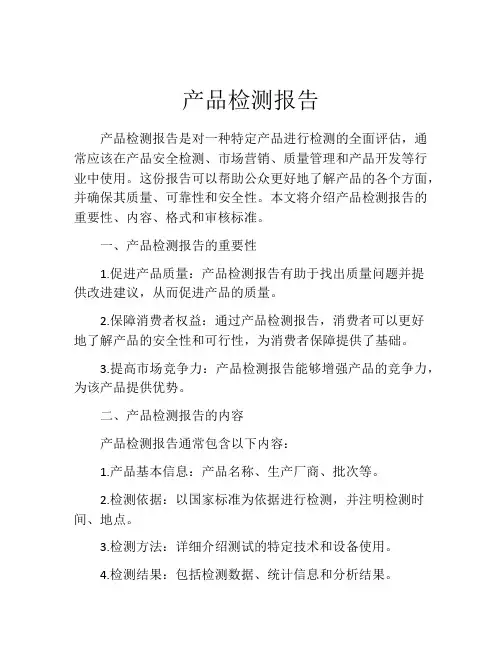 产品检测报告

产品检测报告是对一种特定产品进行检测的全面评估，通常应该在产品安全检测、市场营销、质量管理和产品开发等行业中使用。这份报告可以帮助公众更好地了解产品的各个方面，并确保其质量、可靠性和安全性。本文将介绍产品检测报告的重要性、内容、格式和审核标准。

一、产品检测报告的重要性

1.促进产品质量：产品检测报告有助于找出质量问题并提供改进建议，从而促进产品的质量。

2.保障消费者权益：通过产品检测报告，消费者可以更好地了解产品的安全性和可行性，为消费者保障提供了基础。

3.提高市场竞争力：产品检测报告能够增强产品的竞争力，为该产品提供优势。

二、产品检测报告的内容

产品检测报告通常包含以下内容：

1.产品基本信息：产品名称、生产厂商、批次等。

2.检测依据：以国家标准为依据进行检测，并注明检测时间、地点。

3.检测方法：详细介绍测试的特定技术和设备使用。

4.检测结果：包括检测数据、统计信息和分析结果。